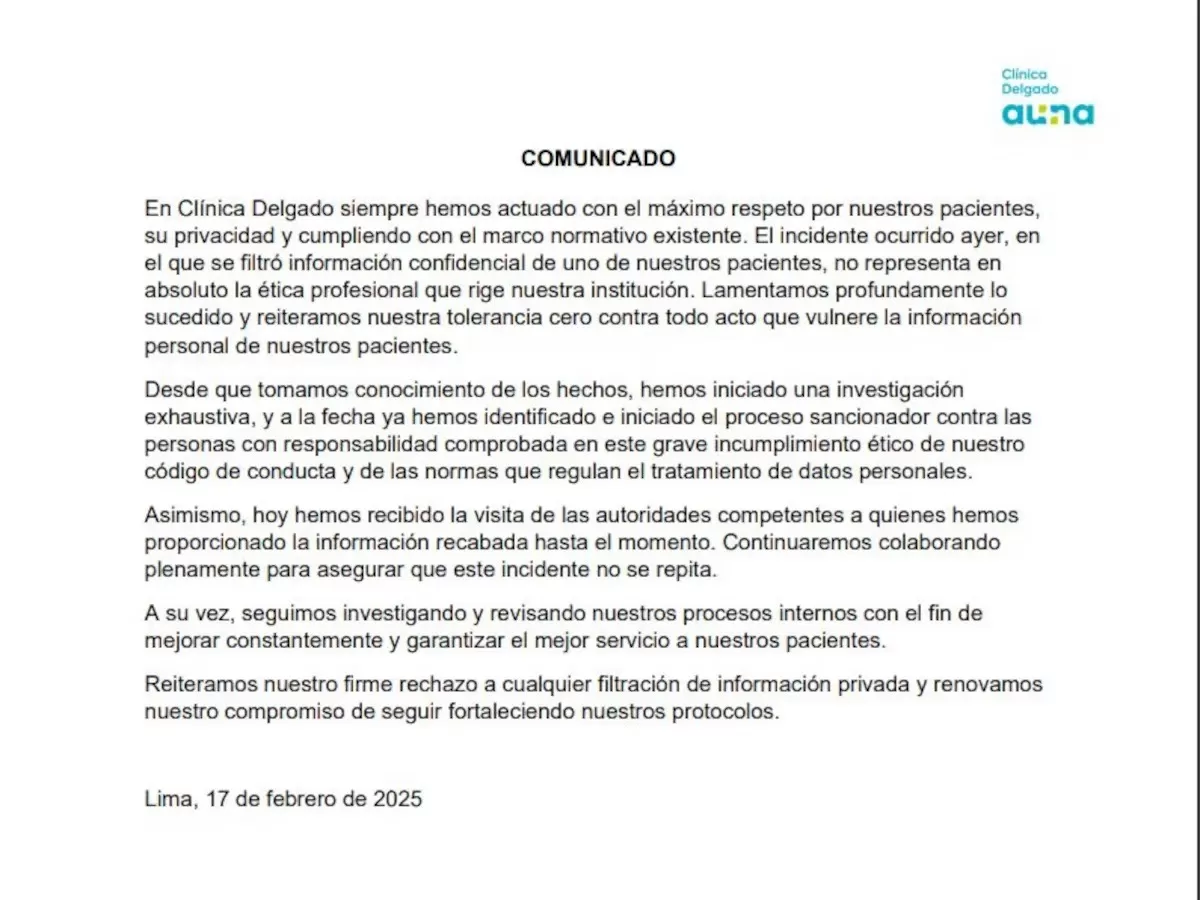 Clínica
Delgado
auna

COMUNICADO

En Clínica Delgado siempre hemos actuado con el máximo respeto por nuestros pacientes, su privacidad y cumpliendo con el marco normativo existente. El incidente ocurrido ayer, en el que se filtró información confidencial de uno de nuestros pacientes, no representa en absoluto la ética profesional que rige nuestra institución. Lamentamos profundamente lo sucedido y reiteramos nuestra tolerancia cero contra todo acto que vulnere la información personal de nuestros pacientes.

Desde que tomamos conocimiento de los hechos, hemos iniciado una investigación exhaustiva, y a la fecha ya hemos identificado e iniciado el proceso sancionador contra las personas con responsabilidad comprobada en este grave incumplimiento ético de nuestro código de conducta y de las normas que regulan el tratamiento de datos personales.

Asimismo, hoy hemos recibido la visita de las autoridades competentes a quienes hemos proporcionado la información recabada hasta el momento. Continuaremos colaborando plenamente para asegurar que este incidente no se repita.

A su vez, seguimos investigando y revisando nuestros procesos internos con el fin de mejorar constantemente y garantizar el mejor servicio a nuestros pacientes.

Reiteramos nuestro firme rechazo a cualquier filtración de información privada y renovamos nuestro compromiso de seguir fortaleciendo nuestros protocolos.

Lima, 17 de febrero de 2025